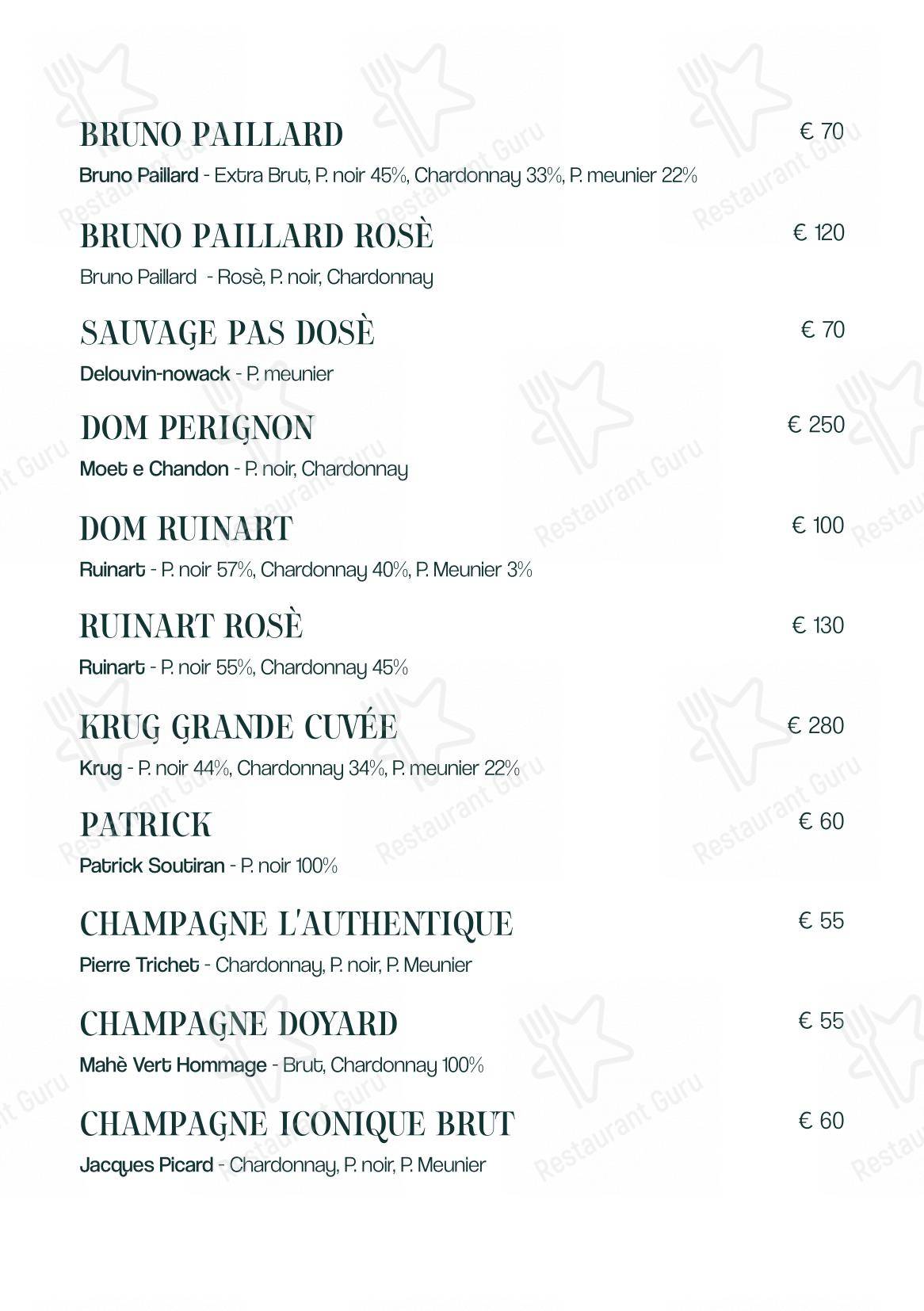 BRUNO PAILLARD
€ 70
Bruno Paillard - Extra Brut, P. noir 45%, Chardonnay 33%, P. meunier 22%

BRUNO PAILLARD ROSÈ
€ 120
Bruno Paillard - Rosè, P. noir, Chardonnay

SAUVAGE PAS DOSÈ
€ 70
Delouvin-nowack - P. meunier

DOM PERIGNON
€ 250
Moet e Chandon - P. noir, Chardonnay

DOM RUINART
€ 100
Ruinart - P. noir 57%, Chardonnay 40%, P. Meunier 3%

RUINART ROSÈ
€ 130
Ruinart - P. noir 55%, Chardonnay 45%

KRUG GRANDE CUVÉE
€ 280
Krug - P. noir 44%, Chardonnay 34%, P. meunier 22%

PATRICK
€ 60
Patrick Soutiran - P. noir 100%

CHAMPAGNE L'AUTHENTIQUE
€ 55
Pierre Trichet - Chardonnay, P. noir, P. Meunier

CHAMPAGNE DOYARD
€ 55
Mahè Vert Hommage - Brut, Chardonnay 100%

CHAMPAGNE ICONIQUE BRUT
€ 60
Jacques Picard - Chardonnay, P. noir, P. Meunier

Restaurant Guru